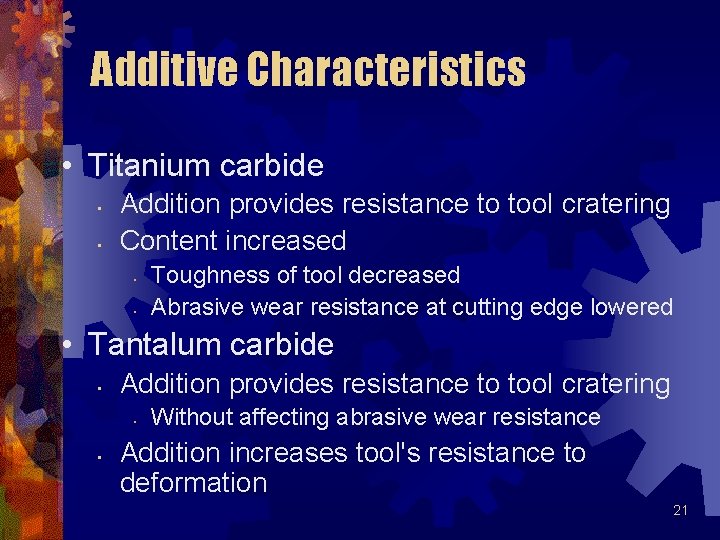 Additive Characteristics

• Titanium carbide
  • Addition provides resistance to tool cratering
  • Content increased
    • Toughness of tool decreased
    • Abrasive wear resistance at cutting edge lowered
• Tantalum carbide
  • Addition provides resistance to tool cratering
    • Without affecting abrasive wear resistance
  • Addition increases tool's resistance to deformation

21